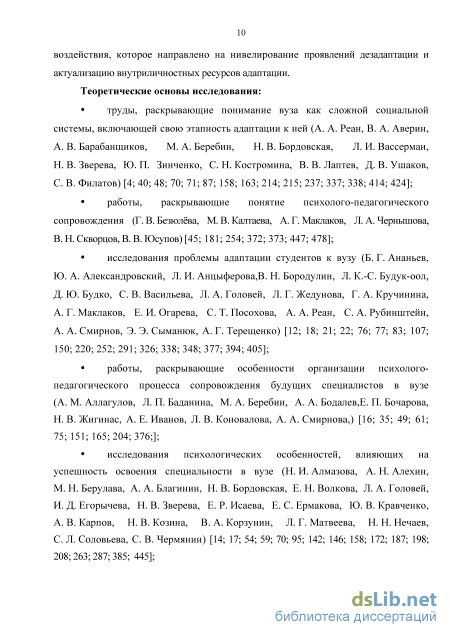 10

воздействия, которое направлено на нивелирование проявлений дезадаптации и актуализацию внутриличностных ресурсов адаптации.

Теоретические основы исследования:

• труды, раскрывающие понимание вуза как сложной социальной системы, включающей свою этапность адаптации к ней (А. А. Реан, В. А. Аверин, А. В. Барабанщиков, М. А. Беребин, Н. В. Бордовская, Л. И. Вассерман, Н. В. Зверева, Ю. П. Зинченко, С. Н. Костромина, В. В. Лаптев, Д. В. Ушаков, С. В. Филатов) [4; 40; 48; 70; 71; 87; 158; 163; 214; 215; 237; 337; 338; 414; 424];

• работы, раскрывающие понятие психолого-педагогического сопровождения (Г. В. Безюлёва, М. В. Калтаева, А. Г. Маклаков, Л. А. Чернышова, В. Н. Скворцов, В. В. Юсупов) [45; 181; 254; 372; 373; 447; 478];

• исследования проблемы адаптации студентов к вузу (Б. Г. Ананьев, Ю. А. Александровский, Л. И. Анцыферова,В. Н. Бородулин, Л. К.-С. Будук-оол, Д. Ю. Будко, С. В. Васильева, Л. А. Головей, Л. Г. Жедунова, Г. А. Кручинина, А. Г. Маклаков, Е. И. Огарева, С. Т. Посохова, А. А. Реан, С. А. Рубинштейн, А. А. Смирнов, Э. Э. Сыманюк, А. Г. Терещенко) [12; 18; 21; 22; 76; 77; 83; 107; 150; 220; 252; 291; 326; 338; 348; 377; 394; 405];

• работы, раскрывающие особенности организации психолого-педагогического процесса сопровождения будущих специалистов в вузе (А. М. Аллагулов, Л. П. Баданина, М. А. Беребин, А. А. Бодалев,Е. П. Бочарова, Н. В. Жигинас, А. Е. Иванов, Л. В. Коновалова, А. А. Смирнова,) [16; 35; 49; 61; 75; 151; 165; 204; 376;];

• исследования психологических особенностей, влияющих на успешность освоения специальности в вузе (Н. И. Алмазова, А. Н. Алехин, М. Н. Берулава, А. А. Благинин, Н. В. Бордовская, Е. Н. Волкова, Л. А. Головей, И. Д. Егорычева, Н. В. Зверева, Е. Р. Исаева, Е. С. Ермакова, Ю. В. Кравченко, А. В. Карпов, Н. В. Козина, В. А. Корзунин, Л. Г. Матвеева, Н. Н. Нечаев, С. Л. Соловьева, С. В. Чермянин) [14; 17; 54; 59; 70; 95; 142; 146; 158; 172; 187; 198; 208; 263; 287; 385; 445];

dsLib.net
библиотека диссертаций